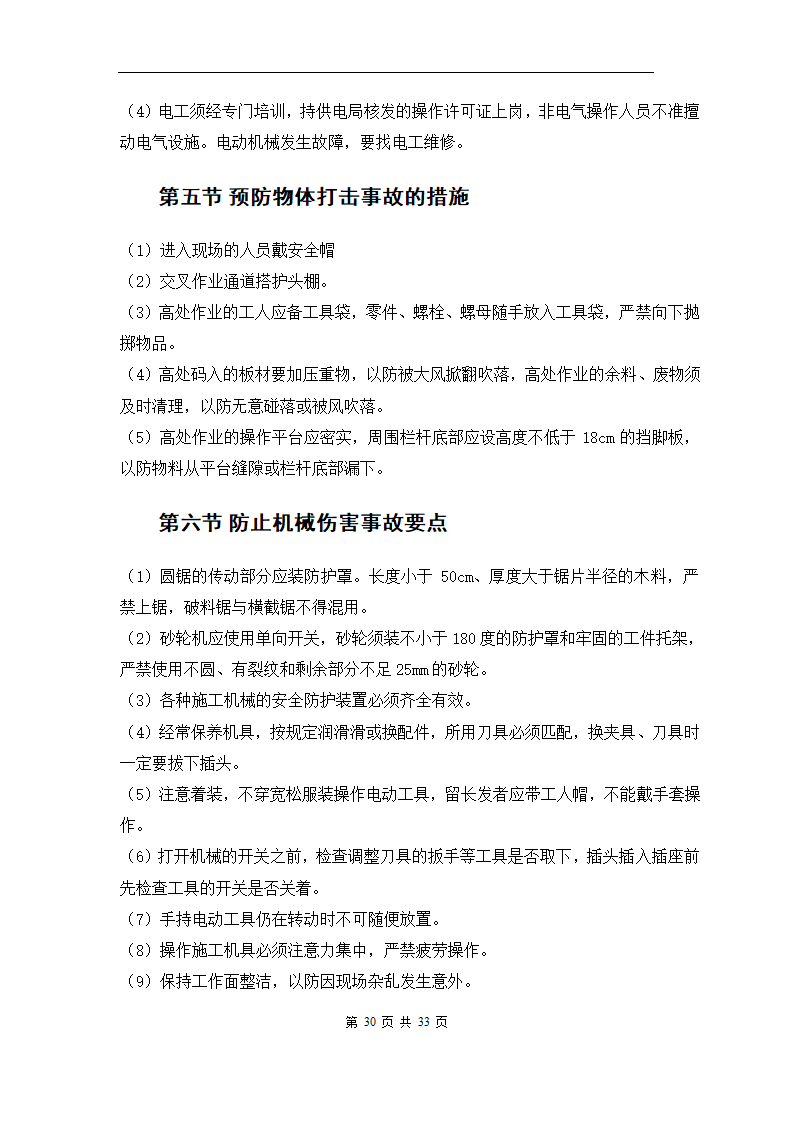 （4）电工须经专门培训，持供电局核发的操作许可证上岗，非电气操作人员不准擅动电气设施。电动机械发生故障，要找电工维修。

第五节 预防物体打击事故的措施

（1）进入现场的人员戴安全帽
（2）交叉作业通道搭护头棚。
（3）高处作业的工人应备工具袋，零件、螺栓、螺母随手放入工具袋，严禁向下抛掷物品。
（4）高处码入的板材要加压重物，以防被大风掀翻吹落，高处作业的余料、废物须及时清理，以防无意碰落或被风吹落。
（5）高处作业的操作平台应密实，周围栏杆底部应设高度不低于 18cm 的挡脚板，以防物料从平台缝隙或栏杆底部漏下。

第六节 防止机械伤害事故要点

（1）圆锯的传动部分应装防护罩。长度小于 50cm、厚度大于锯片半径的木料，严禁上锯，破料锯与横截锯不得混用。
（2）砂轮机应使用单向开关，砂轮须装不小于 180 度的防护罩和牢固的工件托架，严禁使用不圆、有裂纹和剩余部分不足 25mm 的砂轮。
（3）各种施工机械的安全防护装置必须齐全有效。
（4）经常保养机具，按规定润滑滑或换配件，所用刀具必须匹配，换夹具、刀具时一定要拔下插头。
（5）注意着装，不穿宽松服装操作电动工具，留长发者应带工人帽，不能戴手套操作。
（6）打开机械的开关之前，检查调整刀具的扳手等工具是否取下，插头插入插座前先检查工具的开关是否关着。
（7）手持电动工具仍在转动时不可随便放置。
（8）操作施工机具必须注意力集中，严禁疲劳操作。
（9）保持工作面整洁，以防因现场杂乱发生意外。

第 30 页 共 33 页